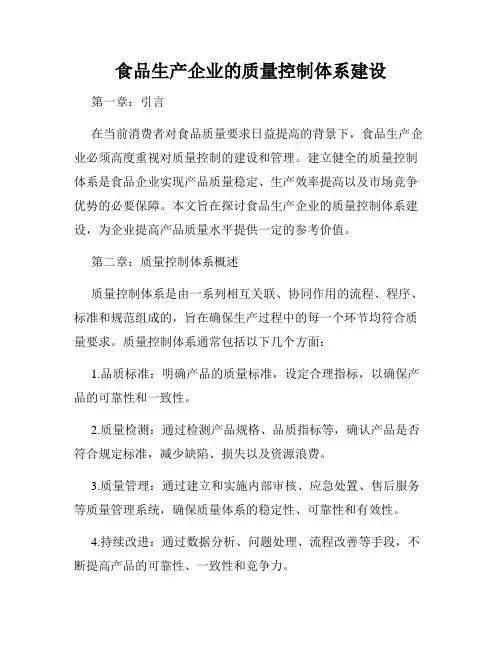 食品生产企业的质量控制体系建设

第一章：引言

在当前消费者对食品质量要求日益提高的背景下，食品生产企业必须高度重视对质量控制的建设和管理。建立健全的质量控制体系是食品企业实现产品质量稳定、生产效率提高以及市场竞争优势的必要保障。本文旨在探讨食品生产企业的质量控制体系建设，为企业提高产品质量水平提供一定的参考价值。

第二章：质量控制体系概述

质量控制体系是由一系列相互关联、协同作用的流程、程序、标准和规范组成的，旨在确保生产过程中的每一个环节均符合质量要求。质量控制体系通常包括以下几个方面：

1.品质标准：明确产品的质量标准，设定合理指标，以确保产品的可靠性和一致性。

2.质量检测：通过检测产品规格、品质指标等，确认产品是否符合规定标准，减少缺陷、损失以及资源浪费。

3.质量管理：通过建立和实施内部审核、应急处置、售后服务等质量管理系统，确保质量体系的稳定性、可靠性和有效性。

4.持续改进：通过数据分析、问题处理、流程改善等手段，不断提高产品的可靠性、一致性和竞争力。